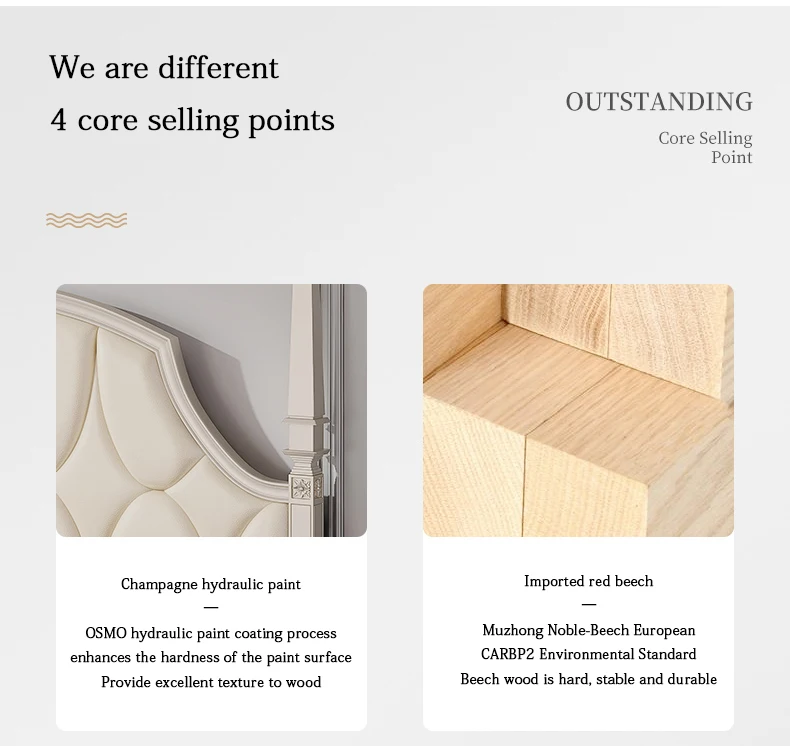 We are different
4 core selling points

OUTSTANDING

Core Selling
Point

Champagne hydraulic paint

—

OSMO hydraulic paint coating process
enhances the hardness of the paint surface
Provide excellent texture to wood

Imported red beech

—

Muzhong Noble-Beech European
CARBP2 Environmental Standard
Beech wood is hard, stable and durable